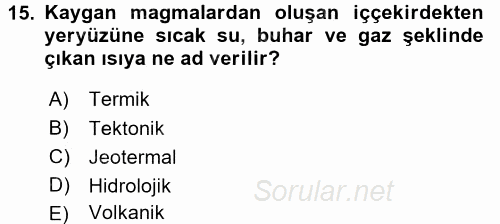 15. Kaygan magmalardan oluşan iççekirdekten yeryüzüne sıcak su, buhar ve gaz şeklinde çıkan ısıya ne ad verilir?

A) Termik
B) Tektonik
C) Jeotermal
D) Hidrolojik
E) Volkanik

Sorular.net